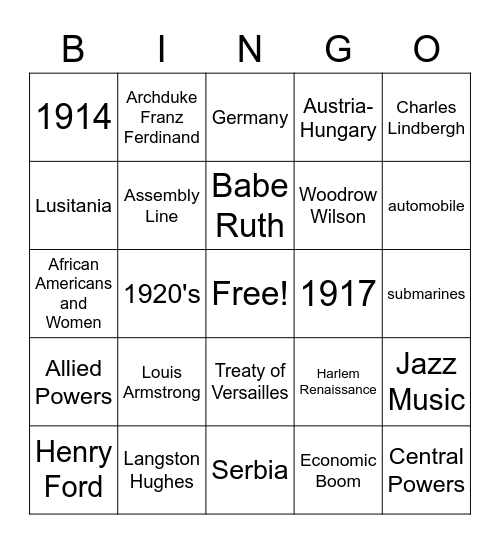 | B | I | N | G | O |
|---|---|---|---|---|
| 1914 | Archduke Franz Ferdinand | Germany | Austria-Hungary | Charles Lindbergh |
| Lusitania | Assembly Line | Babe Ruth | Woodrow Wilson | automobile |
| African Americans and Women | 1920's | Free! | 1917 | submarines |
| Allied Powers | Louis Armstrong | Treaty of Versailles | Harlem Renaissance | Jazz Music |
| Henry Ford | Langston Hughes | Serbia | Economic Boom | Central Powers |